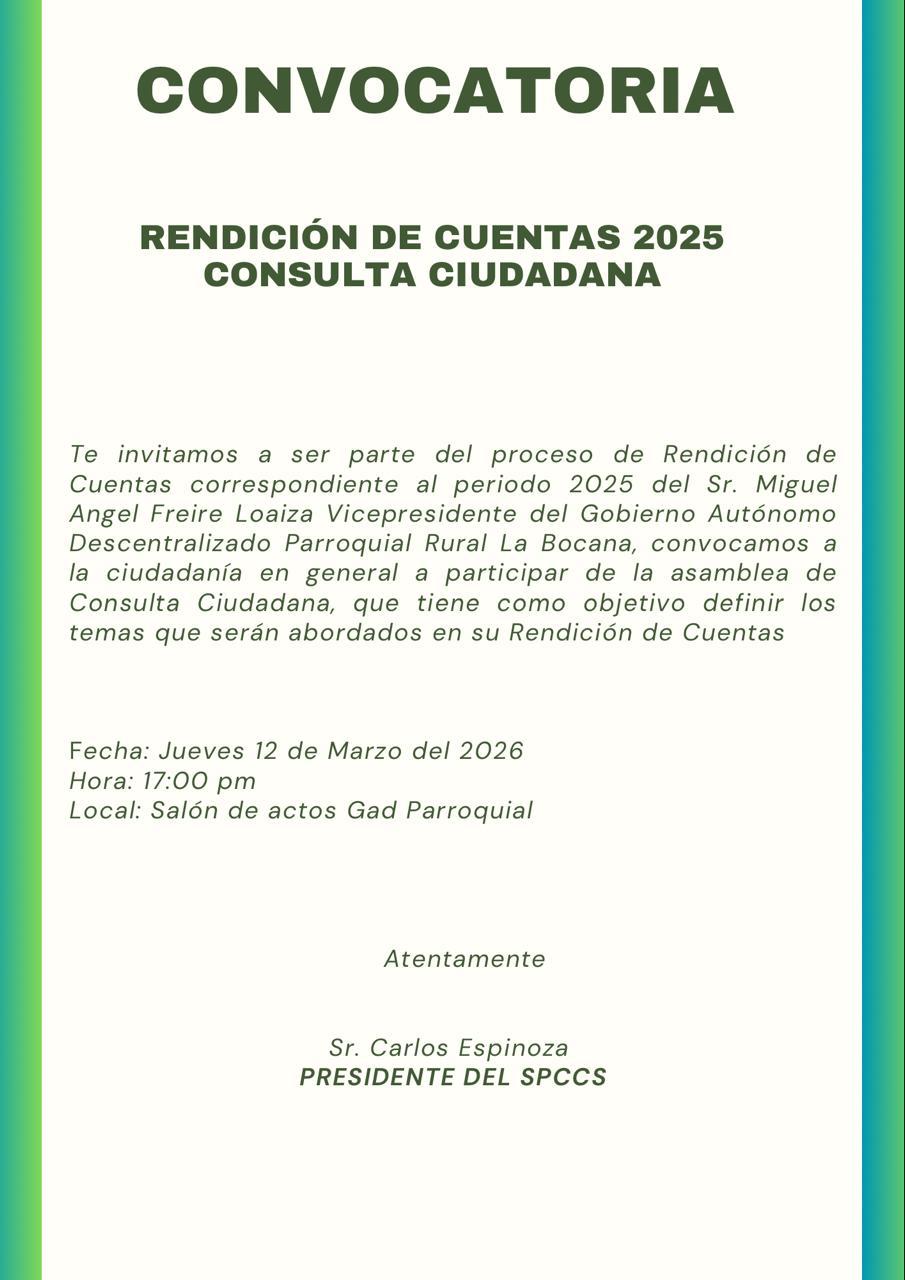 CONVOCATORIA

RENDICIÓN DE CUENTAS 2025
CONSULTA CIUDADANA

Te invitamos a ser parte del proceso de Rendición de Cuentas correspondiente al periodo 2025 del Sr. Miguel Angel Freire Loaiza Vicepresidente del Gobierno Autónomo Descentralizado Parroquial Rural La Bocana, convocamos a la ciudadanía en general a participar de la asamblea de Consulta Ciudadana, que tiene como objetivo definir los temas que serán abordados en su Rendición de Cuentas

Fecha: Jueves 12 de Marzo del 2026
Hora: 17:00 pm
Local: Salón de actos Gad Parroquial

Atentamente

Sr. Carlos Espinoza
PRESIDENTE DEL SPCCS